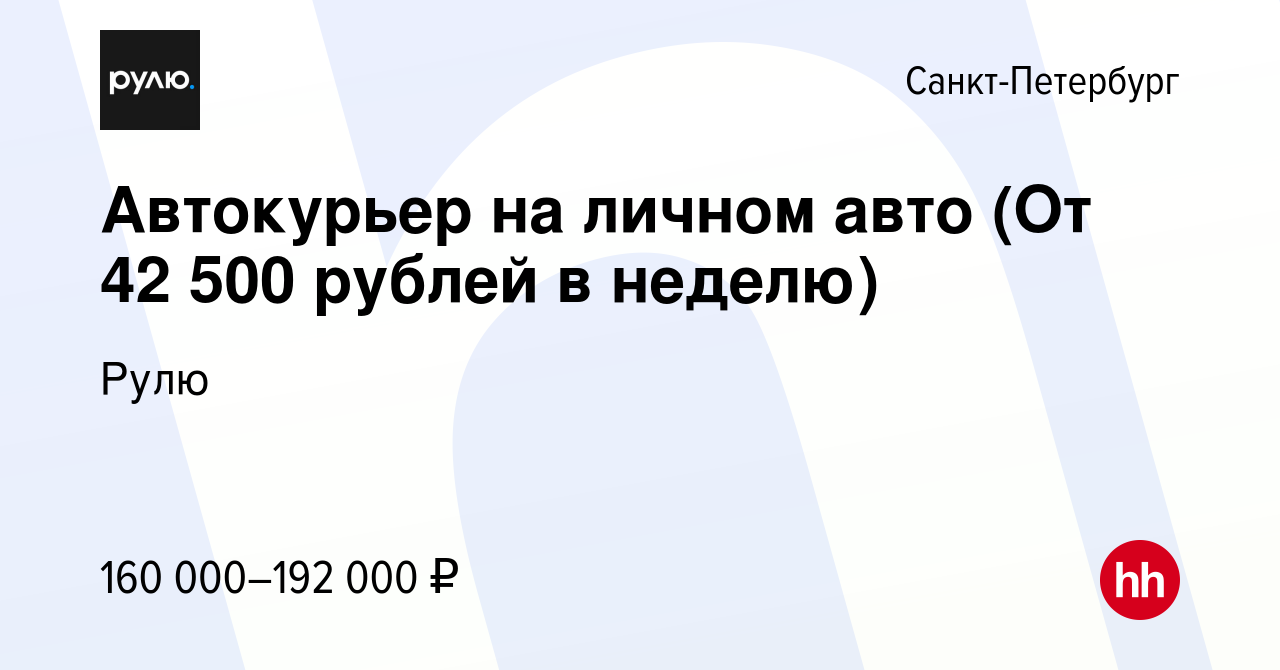 рулю.

Санкт-Петербург

Автокурьер на личном авто (От 42 500 рублей в неделю)

Рулю

160 000–192 000 ₽

hh